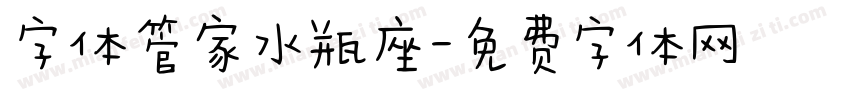 字体管家水瓶座-免费字体网